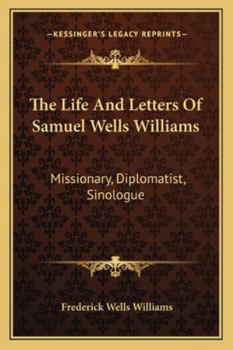 —KESSINGER'S LEGACY REPRINTS—

The Life And Letters Of Samuel Wells Williams

Missionary, Diplomatist, Sinologue

Frederick Wells Williams